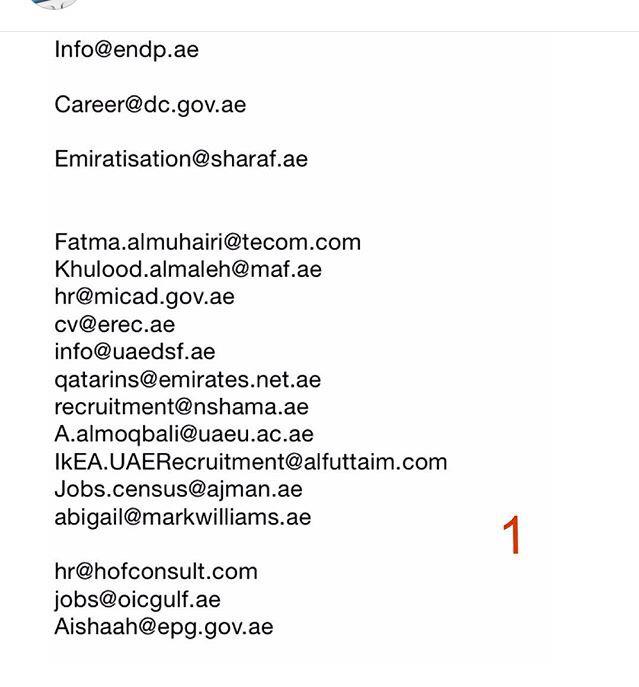 Info@endp.ae

Career@dc.gov.ae

Emiratisation@sharaf.ae

Fatma.almuhairi@tecom.com
Khulood.almaleh@maf.ae
hr@micad.gov.ae
cv@erec.ae
info@uaedsf.ae
qatarins@emirates.net.ae
recruitment@nshama.ae
A.almoqbali@uaeu.ac.ae
IkEA.UAERecruitment@alfuttaim.com
Jobs.census@ajman.ae
abigail@markwilliams.ae

1

hr@hofconsult.com
jobs@oicgulf.ae
Aishaah@epg.gov.ae